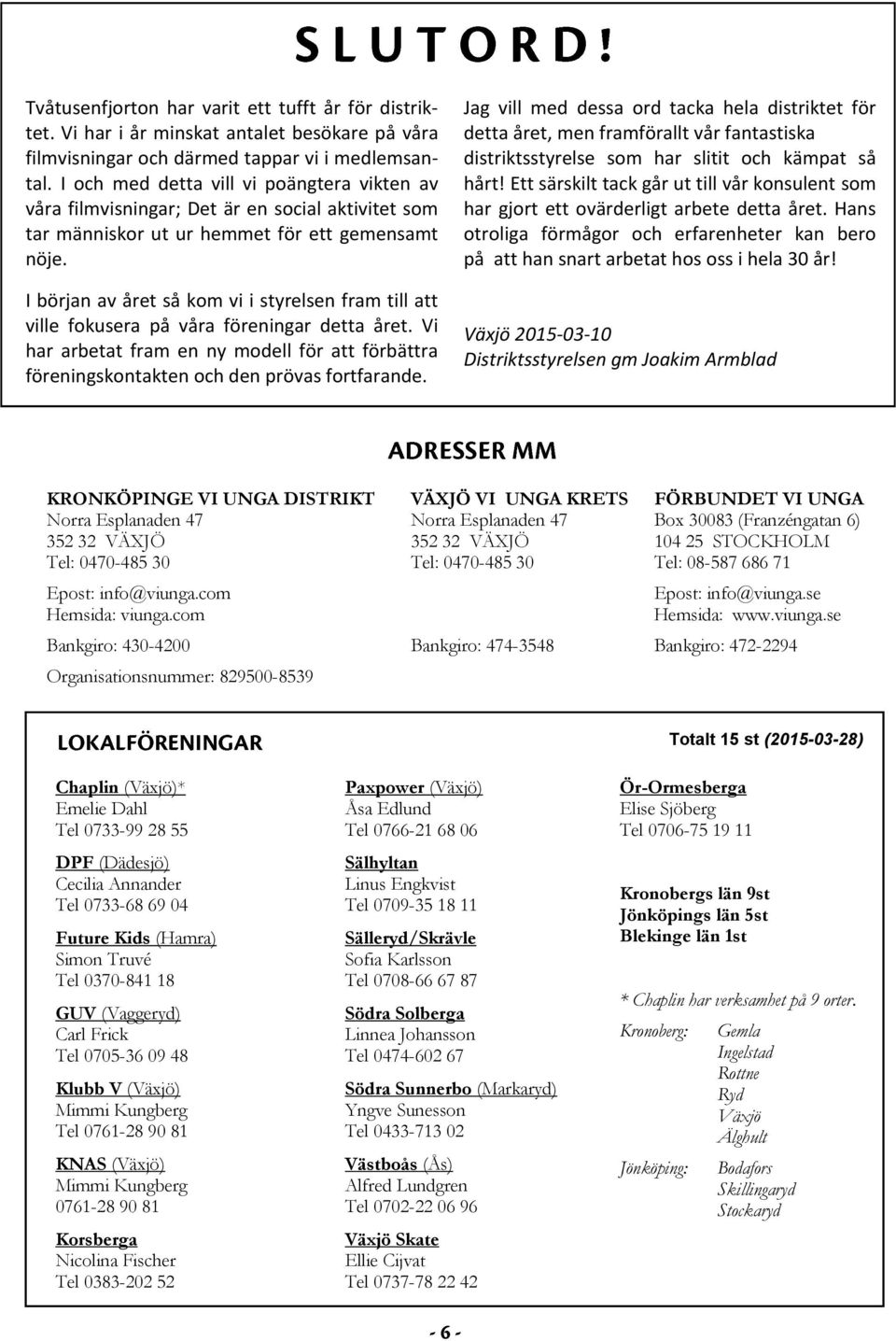 S L U T O R D !

Tvåtusenfjorton har varit ett tufft år för distriktet. Vi har i år minskat antalet besökare på våra filmvisningar och därmed tappar vi i medlemsantal. I och med detta vill vi poängtera vikten av våra filmvisningar; Det är en social aktivitet som tar människor ut ur hemmet för ett gemensamt nöje.

I början av året så kom vi i styrelsen fram till att ville fokusera på våra föreningar detta året. Vi har arbetat fram en ny modell för att förbättra föreningskontakten och den prövas fortfarande.

Jag vill med dessa ord tacka hela distriktet för detta året, men framförallt vår fantastiska distriktsstyrelse som har slitit och kämpat så hårt! Ett särskilt tack går ut till vår konsulent som har gjort ett ovärderligt arbete detta året. Hans otroliga förmågor och erfarenheter kan bero på att han snart arbetat hos oss i hela 30 år!

Växjö 2015-03-10
Distriktsstyrelsen gm Joakim Armblad

ADRESSER MM

KRONKÖPINGE VI UNGA DISTRIKT
Norra Esplanaden 47
352 32 VÄXJÖ
Tel: 0470-485 30

Epost: info@viunga.com
Hemsida: viunga.com

Bankgiro: 430-4200

Organisationsnummer: 829500-8539

VÄXJÖ VI UNGA KRETS
Norra Esplanaden 47
352 32 VÄXJÖ
Tel: 0470-485 30

Bankgiro: 474-3548

FÖRBUNDET VI UNGA
Box 30083 (Franzéngatan 6)
104 25 STOCKHOLM
Tel: 08-587 686 71

Epost: info@viunga.se
Hemsida: www.viunga.se

Bankgiro: 472-2294

LOKALFÖRENINGAR

Totalt 15 st (2015-03-28)

Chaplin (Växjö)*
Emelie Dahl
Tel 0733-99 28 55

DPF (Dädesjö)
Cecilia Annander
Tel 0733-68 69 04

Future Kids (Hamra)
Simon Truvé
Tel 0370-841 18

GUV (Vaggeryd)
Carl Frick
Tel 0705-36 09 48

Klubb V (Växjö)
Mimmi Kungberg
Tel 0761-28 90 81

KNAS (Växjö)
Mimmi Kungberg
0761-28 90 81

Korsberga
Nicolina Fischer
Tel 0383-202 52

Paxpower (Växjö)
Åsa Edlund
Tel 0766-21 68 06

Sälhyltan
Linus Engkvist
Tel 0709-35 18 11

Sälleryd/Skrävle
Sofia Karlsson
Tel 0708-66 67 87

Södra Solberga
Linnea Johansson
Tel 0474-602 67

Södra Sunnerbo (Markaryd)
Yngve Sunesson
Tel 0433-713 02

Västboås (Ås)
Alfred Lundgren
Tel 0702-22 06 96

Växjö Skate
Ellie Cijvat
Tel 0737-78 22 42

Ör-Ormesberga
Elise Sjöberg
Tel 0706-75 19 11

Kronobergs län 9st
Jönköpings län 5st
Blekinge län 1st

* Chaplin har verksamhet på 9 orter.

Kronoberg: Gemla
Ingelstad
Rottne
Ryd
Växjö
Älghult

Jönköping: Bodafors
Skillingaryd
Stockaryd

- 6 -